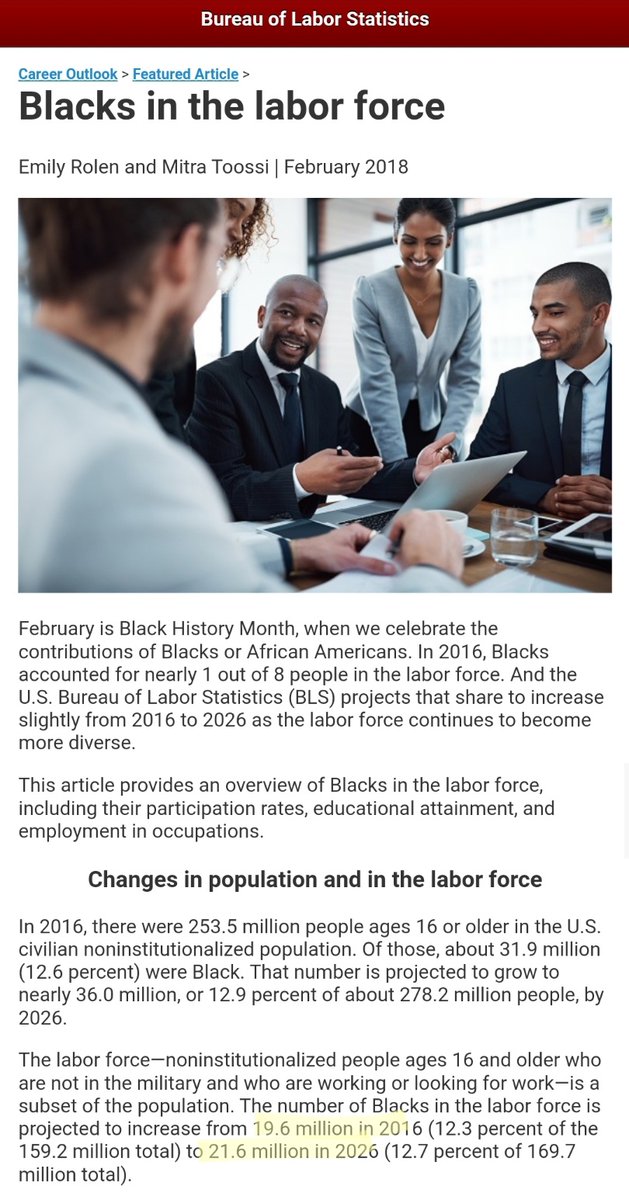 Bureau of Labor Statistics

Career Outlook > Featured Article >

Blacks in the labor force

Emily Rolen and Mitra Toossi | February 2018

February is Black History Month, when we celebrate the contributions of Blacks or African Americans. In 2016, Blacks accounted for nearly 1 out of 8 people in the labor force. And the U.S. Bureau of Labor Statistics (BLS) projects that share to increase slightly from 2016 to 2026 as the labor force continues to become more diverse.

This article provides an overview of Blacks in the labor force, including their participation rates, educational attainment, and employment in occupations.

Changes in population and in the labor force

In 2016, there were 253.5 million people ages 16 or older in the U.S. civilian noninstitutionalized population. Of those, about 31.9 million (12.6 percent) were Black. That number is projected to grow to nearly 36.0 million, or 12.9 percent of about 278.2 million people, by 2026.

The labor force—noninstitutionalized people ages 16 and older who are not in the military and who are working or looking for work—is a subset of the population. The number of Blacks in the labor force is projected to increase from 19.6 million in 2016 (12.3 percent of the 159.2 million total) to 21.6 million in 2026 (12.7 percent of 169.7 million total).